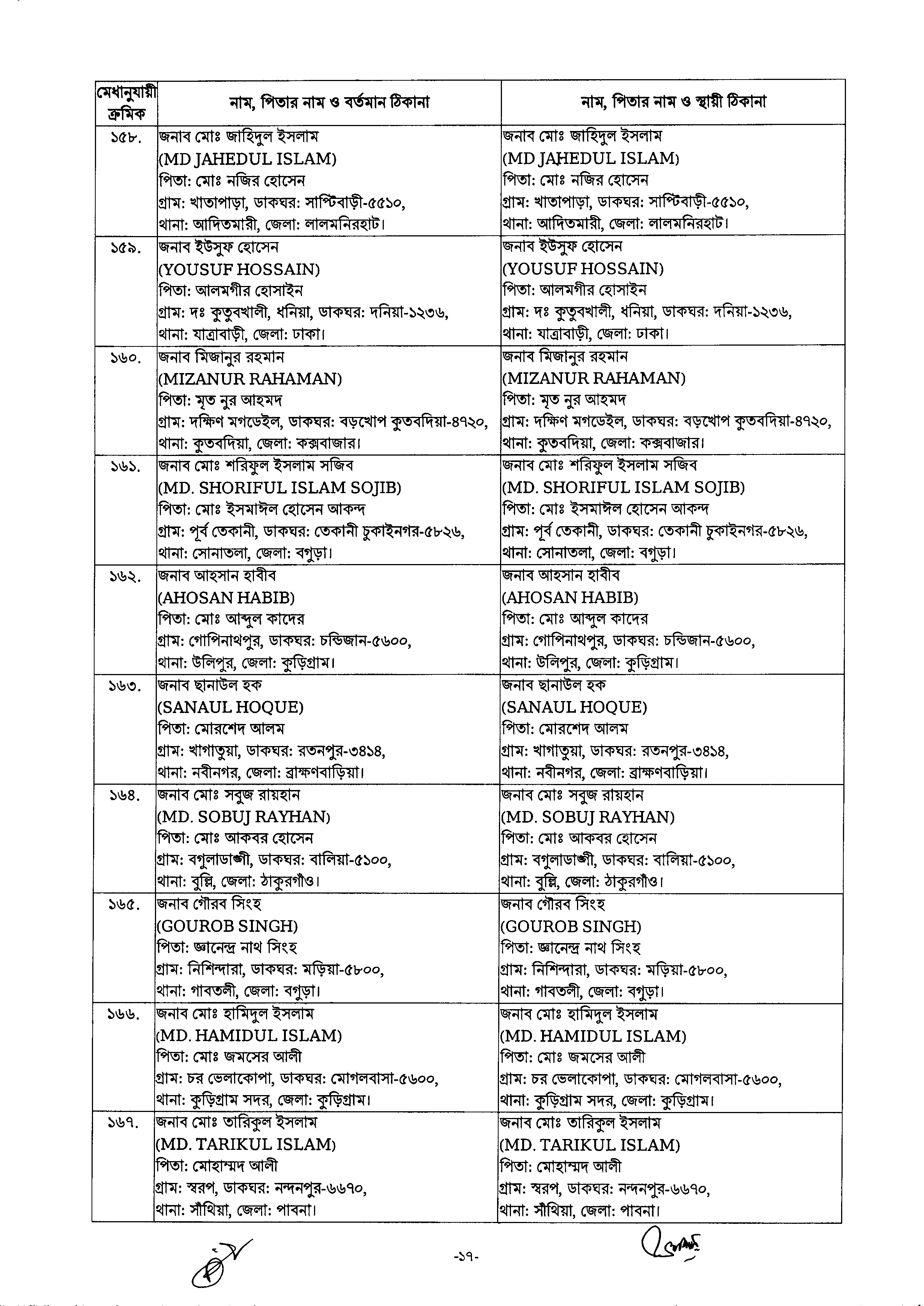 | মেধানুযায়ী ক্রমিক | নাম, পিতার নাম ও বর্তমান ঠিকানা | নাম, পিতার নাম ও স্থায়ী ঠিকানা |
|---|---|---|
| ১৫৮. | জনাব মোঃ জাহিদুল ইসলাম (MD JAHEDUL ISLAM) পিতা: মোঃ নজির হোসেন গ্রাম: খাতাপাড়া, ডাকঘর: সাপ্টিবাড়ী-৫৫১০, থানা: আদিতমারী, জেলা: লালমনিরহাট। | জনাব মোঃ জাহিদুল ইসলাম (MD JAHEDUL ISLAM) পিতা: মোঃ নজির হোসেন গ্রাম: খাতাপাড়া, ডাকঘর: সাপ্টিবাড়ী-৫৫১০, থানা: আদিতমারী, জেলা: লালমনিরহাট। |
| ১৫৯. | জনাব ইউসুফ হোসেন (YOUSUF HOSSAIN) পিতা: আলমগীর হোসাইন গ্রাম: দঃ কুতুবখালী, ধনিয়া, ডাকঘর: দনিয়া-১২৩৬, থানা: যাত্রাবাড়ী, জেলা: ঢাকা। | জনাব ইউসুফ হোসেন (YOUSUF HOSSAIN) পিতা: আলমগীর হোসাইন গ্রাম: দঃ কুতুবখালী, ধনিয়া, ডাকঘর: দনিয়া-১২৩৬, থানা: যাত্রাবাড়ী, জেলা: ঢাকা। |
| ১৬০. | জনাব মিজানুর রহমান (MIZANUR RAHAMAN) পিতা: মৃত নুর আহমদ গ্রাম: দক্ষিণ মগডেইল, ডাকঘর: বড়খোপ কুতবদিয়া-৪৭২০, থানা: কুতবদিয়া, জেলা: কক্সবাজার। | জনাব মিজানুর রহমান (MIZANUR RAHAMAN) পিতা: মৃত নুর আহমদ গ্রাম: দক্ষিণ মগডেইল, ডাকঘর: বড়খোপ কুতবদিয়া-৪৭২০, থানা: কুতবদিয়া, জেলা: কক্সবাজার। |
| ১৬১. | জনাব মোঃ শরিফুল ইসলাম সজিব (MD. SHORIFUL ISLAM SOJIB) পিতা: মোঃ ইসমাঈল হোসেন আকন্দ গ্রাম: পূর্ব তেকানী, ডাকঘর: তেকানী চুকাইনগর-৫৮২৬, থানা: সোনাতলা, জেলা: বগুড়া। | জনাব মোঃ শরিফুল ইসলাম সজিব (MD. SHORIFUL ISLAM SOJIB) পিতা: মোঃ ইসমাঈল হোসেন আকন্দ গ্রাম: পূর্ব তেকানী, ডাকঘর: তেকানী চুকাইনগর-৫৮২৬, থানা: সোনাতলা, জেলা: বগুড়া। |
| ১৬২. | জনাব আহসান হাবীব (AHOSAN HABIB) পিতা: মোঃ আব্দুল কাদের গ্রাম: গোপিনাথপুর, ডাকঘর: চন্ডিজান-৫৬০০, থানা: উলিপুর, জেলা: কুড়িগ্রাম। | জনাব আহসান হাবীব (AHOSAN HABIB) পিতা: মোঃ আব্দুল কাদের গ্রাম: গোপিনাথপুর, ডাকঘর: চন্ডিজান-৫৬০০, থানা: উলিপুর, জেলা: কুড়িগ্রাম। |
| ১৬৩. | জনাব ছানাউল হক (SANAUL HOQUE) পিতা: মোরশেদ আলম গ্রাম: খাগাতুয়া, ডাকঘর: রতনপুর-৩৪১৪, থানা: নবীনগর, জেলা: ব্রাহ্মণবাড়িয়া। | জনাব ছানাউল হক (SANAUL HOQUE) পিতা: মোরশেদ আলম গ্রাম: খাগাতুয়া, ডাকঘর: রতনপুর-৩৪১৪, থানা: নবীনগর, জেলা: ব্রাহ্মণবাড়িয়া। |
| ১৬৪. | জনাব মোঃ সবুজ রায়হান (MD. SOBUJ RAYHAN) পিতা: মোঃ আকবর হোসেন গ্রাম: বগুলাডাঙ্গী, ডাকঘর: বালিয়া-৫১০০, থানা: বুল্লি, জেলা: ঠাকুরগাঁও। | জনাব মোঃ সবুজ রায়হান (MD. SOBUJ RAYHAN) পিতা: মোঃ আকবর হোসেন গ্রাম: বগুলাডাঙ্গী, ডাকঘর: বালিয়া-৫১০০, থানা: বুল্লি, জেলা: ঠাকুরগাঁও। |
| ১৬৫. | জনাব গৌরব সিংহ (GOUROB SINGH) পিতা: জ্ঞানেন্দ্র নাথ সিংহ গ্রাম: নিশিন্দারা, ডাকঘর: মড়িয়া-৫৮০০, থানা: গাবতলী, জেলা: বগুড়া। | জনাব গৌরব সিংহ (GOUROB SINGH) পিতা: জ্ঞানেন্দ্র নাথ সিংহ গ্রাম: নিশিন্দারা, ডাকঘর: মড়িয়া-৫৮০০, থানা: গাবতলী, জেলা: বগুড়া। |
| ১৬৬. | জনাব মোঃ হামিদুল ইসলাম (MD. HAMIDUL ISLAM) পিতা: মোঃ জমসের আলী গ্রাম: চর ভেলাকোপা, ডাকঘর: মোগলবাসা-৫৬০০, থানা: কুড়িগ্রাম সদর, জেলা: কুড়িগ্রাম। | জনাব মোঃ হামিদুল ইসলাম (MD. HAMIDUL ISLAM) পিতা: মোঃ জমসের আলী গ্রাম: চর ভেলাকোপা, ডাকঘর: মোগলবাসা-৫৬০০, থানা: কুড়িগ্রাম সদর, জেলা: কুড়িগ্রাম। |
| ১৬৭. | জনাব মোঃ তারিকুল ইসলাম (MD. TARIKUL ISLAM) পিতা: মোহাম্মদ আলী গ্রাম: স্বরপ, ডাকঘর: নন্দনপুর-৬৬৭০, থানা: সাঁথিয়া, জেলা: পাবনা। | জনাব মোঃ তারিকুল ইসলাম (MD. TARIKUL ISLAM) পিতা: মোহাম্মদ আলী গ্রাম: স্বরপ, ডাকঘর: নন্দনপুর-৬৬৭০, থানা: সাঁথিয়া, জেলা: পাবনা। |

-১৭-